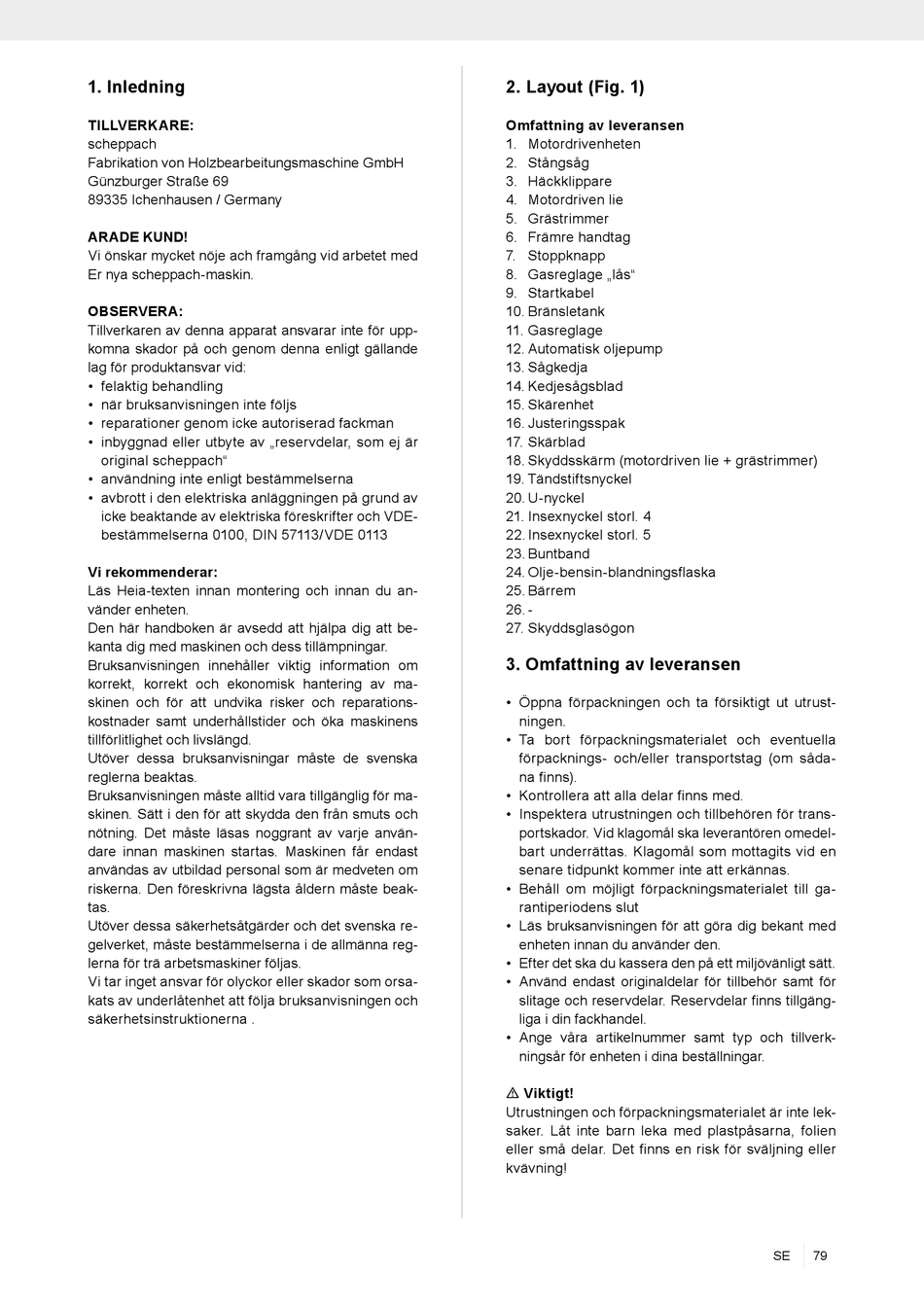 1. Inledning

TILLVERKARE:
scheppach
Fabrikation von Holzbearbeitungsmaschine GmbH
Günzburger Straße 69
89335 Ichenhausen / Germany

ARADE KUND!
Vi önskar mycket nöje ach framgång vid arbetet med Er nya scheppach-maskin.

OBSERVERA:
Tillverkaren av denna apparat ansvarar inte för uppkomna skador på och genom denna enligt gällande lag för produktansvar vid:
• felaktig behandling
• när bruksanvisningen inte följs
• reparationer genom icke autoriserad fackman
• inbyggnad eller utbyte av „reservdelar, som ej är original scheppach“
• användning inte enligt bestämmelserna
• avbrott i den elektriska anläggningen på grund av icke beaktande av elektriska föreskrifter och VDE-bestämmelserna 0100, DIN 57113/VDE 0113

Vi rekommenderar:
Läs Heia-texten innan montering och innan du använder enheten.
Den här handboken är avsedd att hjälpa dig att bekanta dig med maskinen och dess tillämpningar.
Bruksanvisningen innehåller viktig information om korrekt, korrekt och ekonomisk hantering av maskinen och för att undvika risker och reparationskostnader samt underhållstider och öka maskinens tillförlitlighet och livslängd.
Utöver dessa bruksanvisningar måste de svenska reglerna beaktas.
Bruksanvisningen måste alltid vara tillgänglig för maskinen. Sätt i den för att skydda den från smuts och nötning. Det måste läsas noggrant av varje användare innan maskinen startas. Maskinen får endast användas av utbildad personal som är medveten om riskerna. Den föreskrivna lägsta åldern måste beaktas.
Utöver dessa säkerhetsåtgärder och det svenska regelverket, måste bestämmelserna i de allmänna reglerna för trä arbetsmaskiner följas.
Vi tar inget ansvar för olyckor eller skador som orsakats av underlåtenhet att följa bruksanvisningen och säkerhetsinstruktionerna .

2. Layout (Fig. 1)

Omfattning av leveransen
1. Motordrivenheten
2. Stångsåg
3. Häckklippare
4. Motordriven lie
5. Grästrimmer
6. Främre handtag
7. Stoppknapp
8. Gasreglage „lås“
9. Startkabel
10. Bränsletank
11. Gasreglage
12. Automatisk oljepump
13. Sågkedja
14. Kedjesågsblad
15. Skärenhet
16. Justeringsspak
17. Skärblad
18. Skyddsskärm (motordriven lie + grästrimmer)
19. Tändstiftsnyckel
20. U-nyckel
21. Insexnyckel storl. 4
22. Insexnyckel storl. 5
23. Buntband
24. Olje-bensin-blandningsflaska
25. Bärrem
26. -
27. Skyddsglasögon

3. Omfattning av leveransen

• Öppna förpackningen och ta försiktigt ut utrustningen.
• Ta bort förpackningsmaterialet och eventuella förpacknings- och/eller transportstag (om sådana finns).
• Kontrollera att alla delar finns med.
• Inspektera utrustningen och tillbehören för transportskador. Vid klagomål ska leverantören omedelbart underrättas. Klagomål som mottagits vid en senare tidpunkt kommer inte att erkännas.
• Behåll om möjligt förpackningsmaterialet till garantiperiodens slut
• Läs bruksanvisningen för att göra dig bekant med enheten innan du använder den.
• Efter det ska du kassera den på ett miljövänligt sätt.
• Använd endast originaldelar för tillbehör samt för slitage och reservdelar. Reservdelar finns tillgängliga i din fackhandel.
• Ange våra artikelnummer samt typ och tillverkningsår för enheten i dina beställningar.

⚠ Viktigt!
Utrustningen och förpackningsmaterialet är inte leksaker. Låt inte barn leka med plastpåsarna, folien eller små delar. Det finns en risk för sväljning eller kvävning!

SE 79